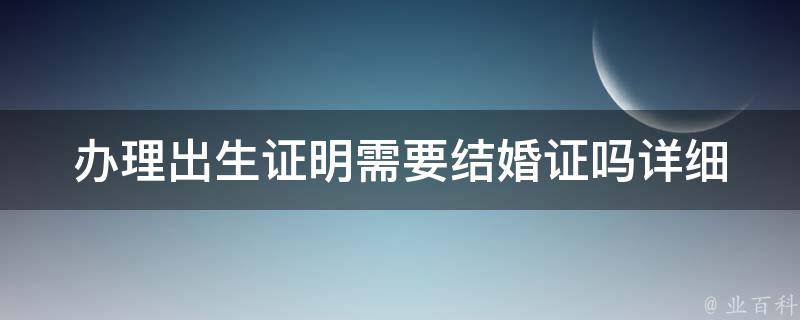 办理出生证明需要结婚证吗详细

@ 业百科